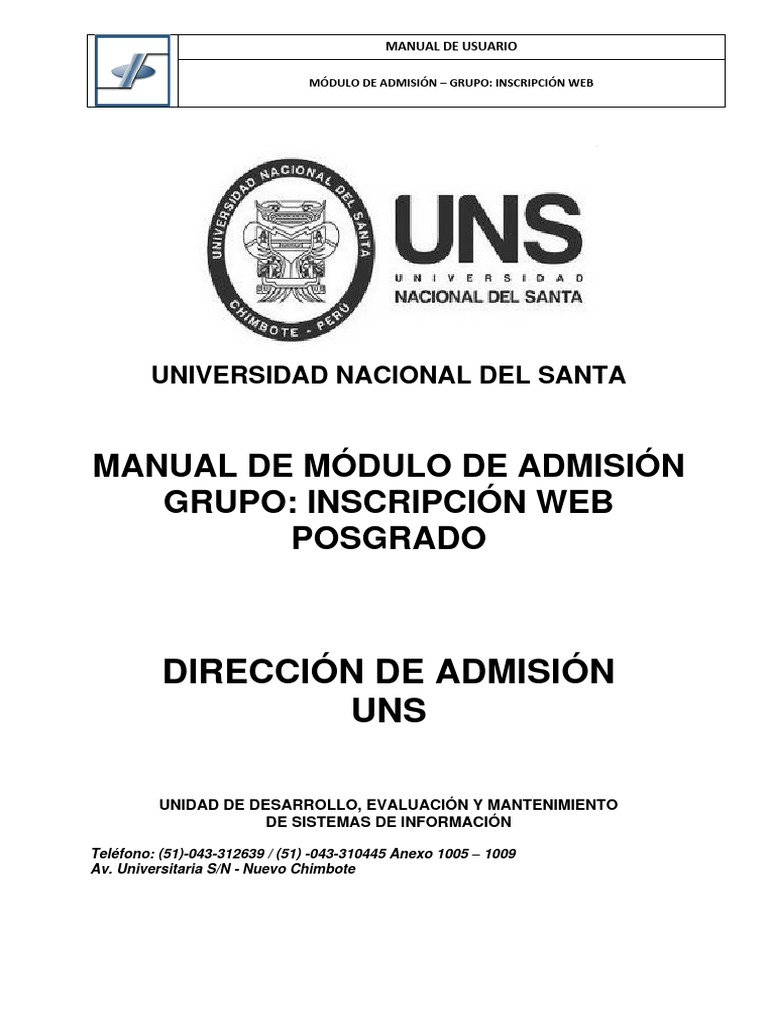 MANUAL DE USUARIO

MÓDULO DE ADMISIÓN – GRUPO: INSCRIPCIÓN WEB

UNIVERSIDAD NACIONAL DEL SANTA
CHIMBOTE - PERÚ

UNS
UNIVERSIDAD
NACIONAL DEL SANTA

UNIVERSIDAD NACIONAL DEL SANTA

MANUAL DE MÓDULO DE ADMISIÓN
GRUPO: INSCRIPCIÓN WEB
POSGRADO

DIRECCIÓN DE ADMISIÓN
UNS

UNIDAD DE DESARROLLO, EVALUACIÓN Y MANTENIMIENTO
DE SISTEMAS DE INFORMACIÓN

Teléfono: (51)-043-312639 / (51) -043-310445 Anexo 1005 – 1009
Av. Universitaria S/N - Nuevo Chimbote